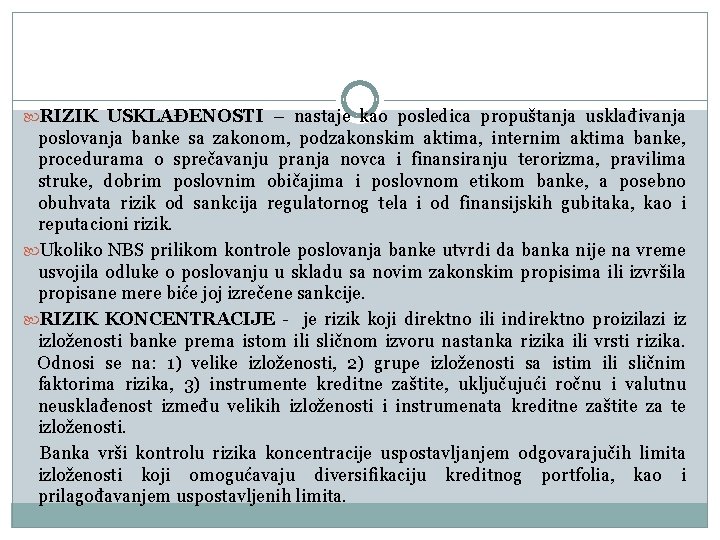 RIZIK USKLAĐENOSTI – nastaje kao posledica propuštanja usklađivanja poslovanja banke sa zakonom, podzakonskim aktima, internim aktima banke, procedurama o sprečavanju pranja novca i finansiranju terorizma, pravilima struke, dobrim poslovnim običajima i poslovnom etikom banke, a posebno obuhvata rizik od sankcija regulatornog tela i od finansijskih gubitaka, kao i reputacioni rizik.

Ukoliko NBS prilikom kontrole poslovanja banke utvrdi da banka nije na vreme usvojila odluke o poslovanju u skladu sa novim zakonskim propisima ili izvršila propisane mere biće joj izrečene sankcije.

RIZIK KONCENTRACIJE - je rizik koji direktno ili indirektno proizilazi iz izloženosti banke prema istom ili sličnom izvoru nastanka rizika ili vrsti rizika. Odnosi se na: 1) velike izloženosti, 2) grupe izloženosti sa istim ili sličnim faktorima rizika, 3) instrumente kreditne zaštite, uključujući ročnu i valutnu neusklađenost između velikih izloženosti i instrumenata kreditne zaštite za te izloženosti.

Banka vrši kontrolu rizika koncentracije uspostavljanjem odgovarajučih limita izloženosti koji omogućavaju diversifikaciju kreditnog portfolia, kao i prilagođavanjem uspostavljenih limita.